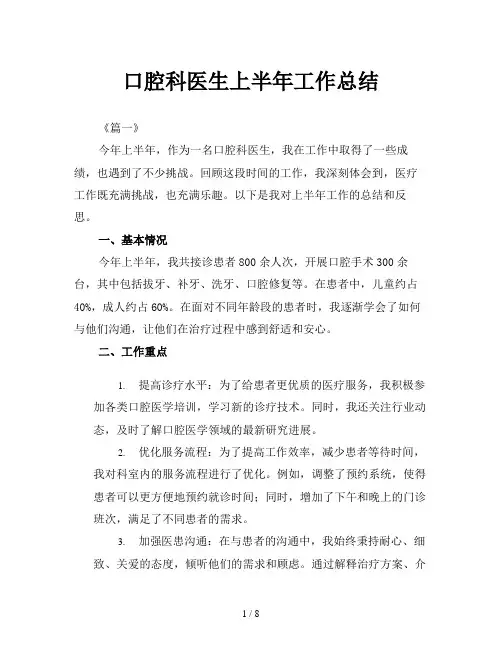 口腔科医生上半年工作总结

《篇一》

今年上半年，作为一名口腔科医生，我在工作中取得了一些成绩，也遇到了不少挑战。回顾这段时间的工作，我深刻体会到，医疗工作既充满挑战，也充满乐趣。以下是我对上半年工作的总结和反思。

一、基本情况

今年上半年，我共接诊患者 800 余人次，开展口腔手术 300 余台，其中包括拔牙、补牙、洗牙、口腔修复等。在患者中，儿童约占 40%，成人约占 60%。在面对不同年龄段的患者时，我逐渐学会了如何与他们沟通，让他们在治疗过程中感到舒适和安心。

二、工作重点

1. 提高诊疗水平：为了给患者更优质的医疗服务，我积极参加各类口腔医学培训，学习新的诊疗技术。同时，我还关注行业动态，及时了解口腔医学领域的最新研究进展。

2. 优化服务流程：为了提高工作效率，减少患者等待时间，我对科室内的服务流程进行了优化。例如，调整了预约系统，使得患者可以更方便地预约就诊时间；同时，增加了下午和晚上的门诊班次，满足了不同患者的需求。

3. 加强医患沟通：在与患者的沟通中，我始终秉持耐心、细致、关爱的态度，倾听他们的需求和顾虑。通过解释治疗方案、介

1 / 8